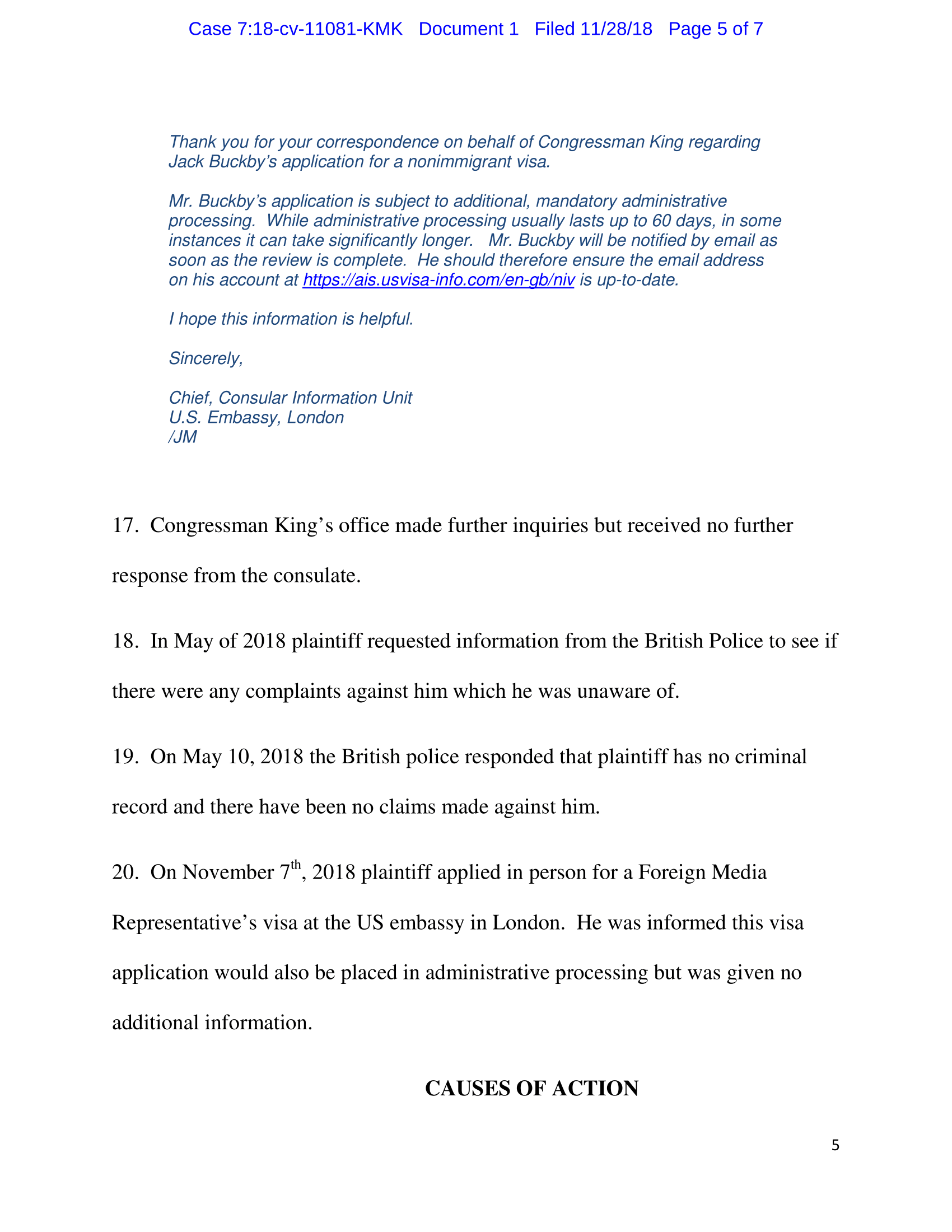 Case 7:18-cv-11081-KMK Document 1 Filed 11/28/18 Page 5 of 7

Thank you for your correspondence on behalf of Congressman King regarding Jack Buckby's application for a nonimmigrant visa.

Mr. Buckby's application is subject to additional, mandatory administrative processing. While administrative processing usually lasts up to 60 days, in some instances it can take significantly longer. Mr. Buckby will be notified by email as soon as the review is complete. He should therefore ensure the email address on his account at https://ais.usvisa-info.com/en-gb/niv is up-to-date.

I hope this information is helpful.

Sincerely,

Chief, Consular Information Unit
U.S. Embassy, London
/JM

17. Congressman King's office made further inquiries but received no further response from the consulate.

18. In May of 2018 plaintiff requested information from the British Police to see if there were any complaints against him which he was unaware of.

19. On May 10, 2018 the British police responded that plaintiff has no criminal record and there have been no claims made against him.

20. On November 7$^{th}$, 2018 plaintiff applied in person for a Foreign Media Representative's visa at the US embassy in London. He was informed this visa application would also be placed in administrative processing but was given no additional information.

CAUSES OF ACTION

5